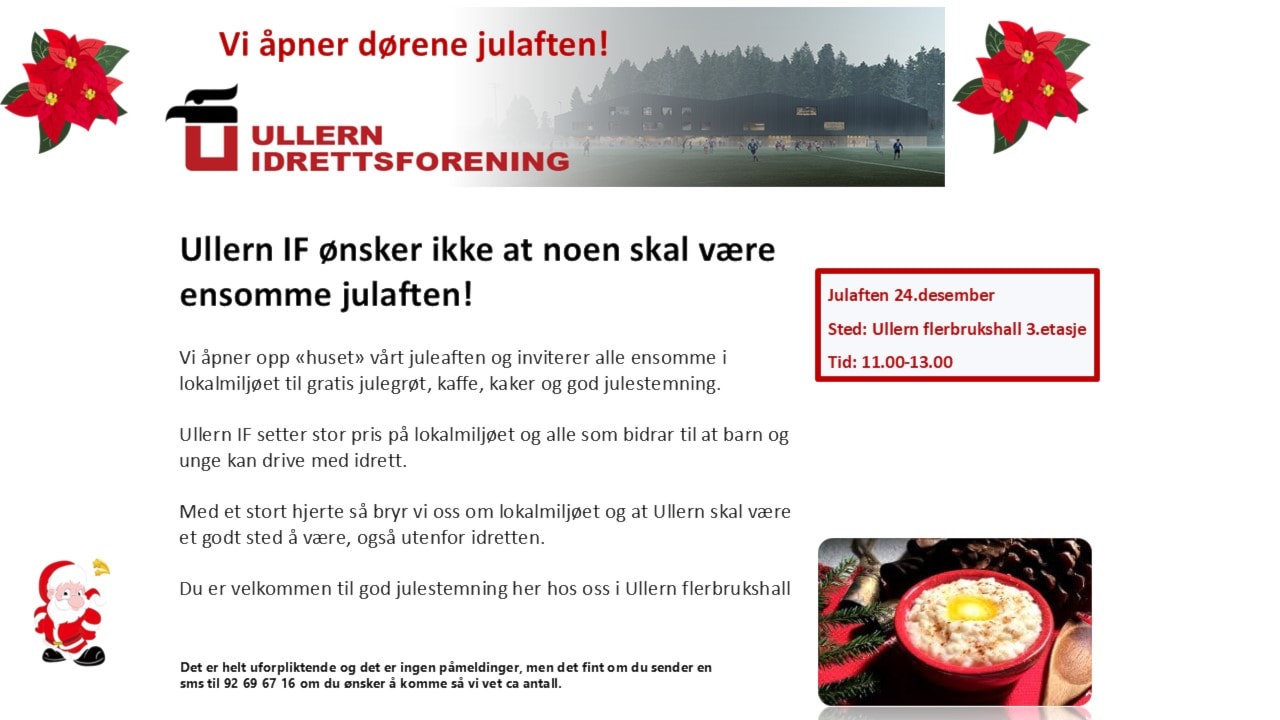 Vi åpner dørene julaften!

ULLERN
IDRETTSFORENING

Ullern IF ønsker ikke at noen skal være ensomme julaften!

Vi åpner opp «huset» vårt juleaften og inviterer alle ensomme i lokalmiljøet til gratis julegrøt, kaffe, kaker og god julestemning.

Ullern IF setter stor pris på lokalmiljøet og alle som bidrar til at barn og unge kan drive med idrett.

Med et stort hjerte så bryr vi oss om lokalmiljøet og at Ullern skal være et godt sted å være, også utenfor idretten.

Du er velkommen til god julestemning her hos oss i Ullern flerbrukshall

Det er helt uforpliktende og det er ingen påmeldinger, men det fint om du sender en sms til 92 69 67 16 om du ønsker å komme så vi vet ca antall.

Julaften 24.desember

Sted: Ullern flerbrukshall 3.etasje

Tid: 11.00-13.00